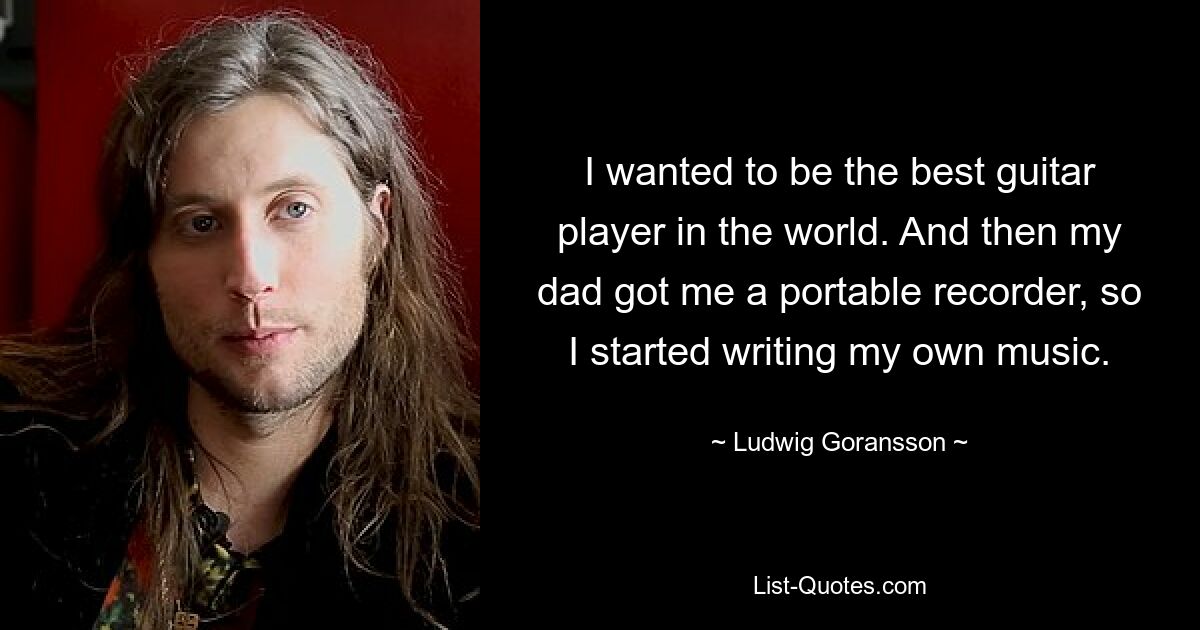 I wanted to be the best guitar player in the world. And then my dad got me a portable recorder, so I started writing my own music.

~ Ludwig Goransson ~

List-Quotes.com